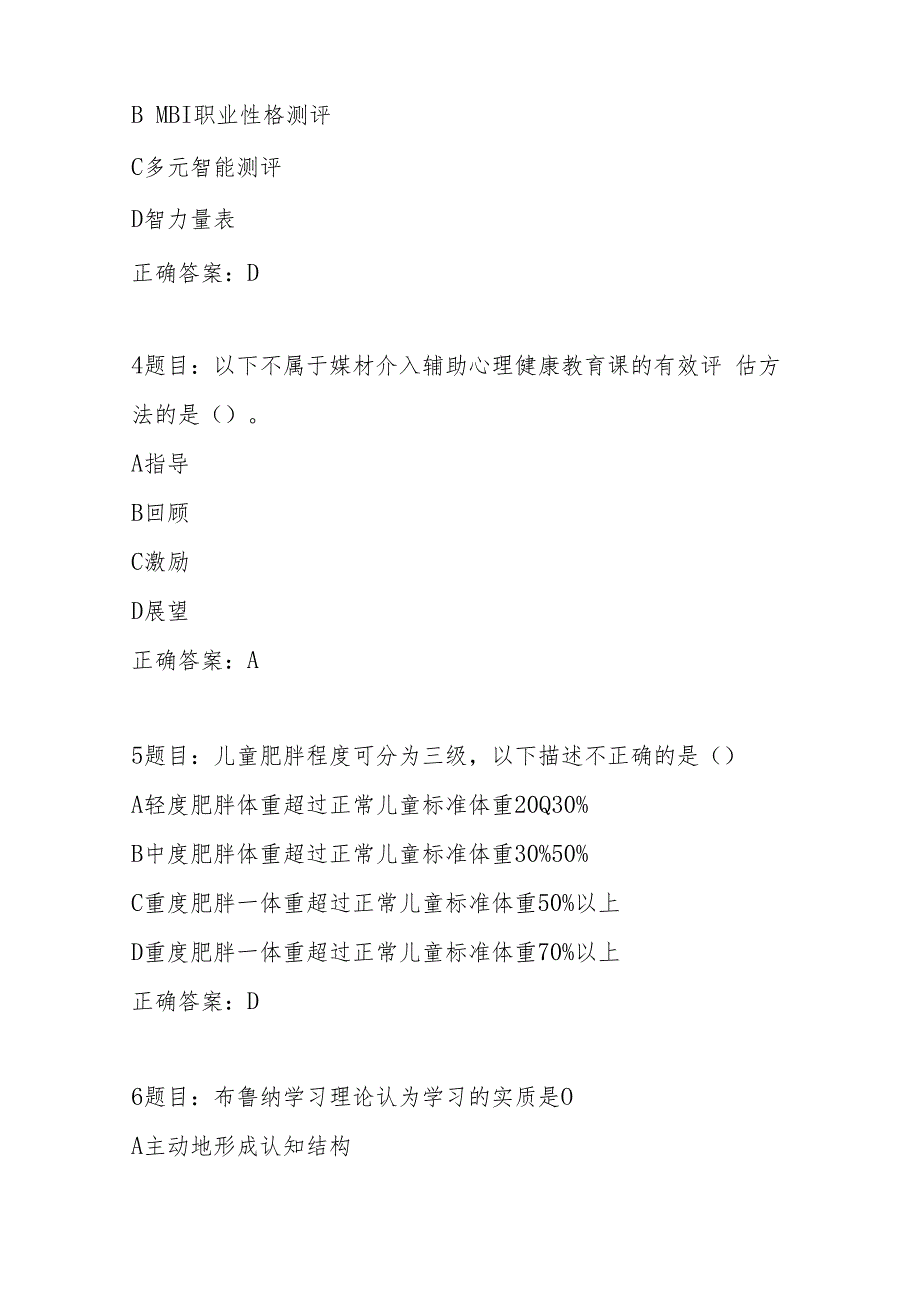 B MBI职业性格测评

C多元智能测评

D智力量表

正确答案：D

4题目：以下不属于媒材介入辅助心理健康教育课的有效评 估方法的是（）。

A指导

B回顾

C激励

D展望

正确答案：A

5题目：儿童肥胖程度可分为三级，以下描述不正确的是（）

A轻度肥胖体重超过正常儿童标准体重20Q30%

B中度肥胖体重超过正常儿童标准体重30%50%

C重度肥胖一体重超过正常儿童标准体重50%以上

D重度肥胖一体重超过正常儿童标准体重70%以上

正确答案：D

6题目：布鲁纳学习理论认为学习的实质是0

A主动地形成认知结构